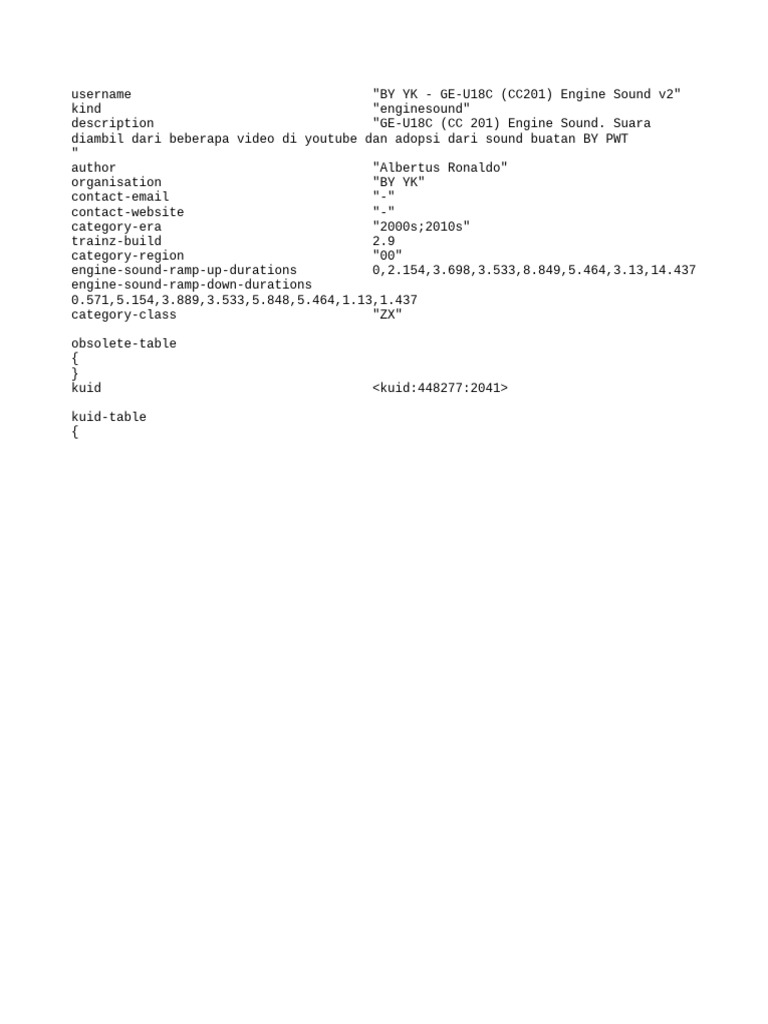 username "BY YK - GE-U18C (CC201) Engine Sound v2"
kind "enginesound"
description "GE-U18C (CC 201) Engine Sound. Suara diambil dari beberapa video di youtube dan adopsi dari sound buatan BY PWT
"
author "Albertus Ronaldo"
organisation "BY YK"
contact-email "-"
contact-website "-"
category-era "2000s;2010s"
trainz-build 2.9
category-region "00"
engine-sound-ramp-up-durations 0,2.154,3.698,3.533,8.849,5.464,3.13,14.437
engine-sound-ramp-down-durations
0.571,5.154,3.889,3.533,5.848,5.464,1.13,1.437
category-class "ZX"

obsolete-table
{
}
kuid <kuid:448277:2041>

kuid-table
{